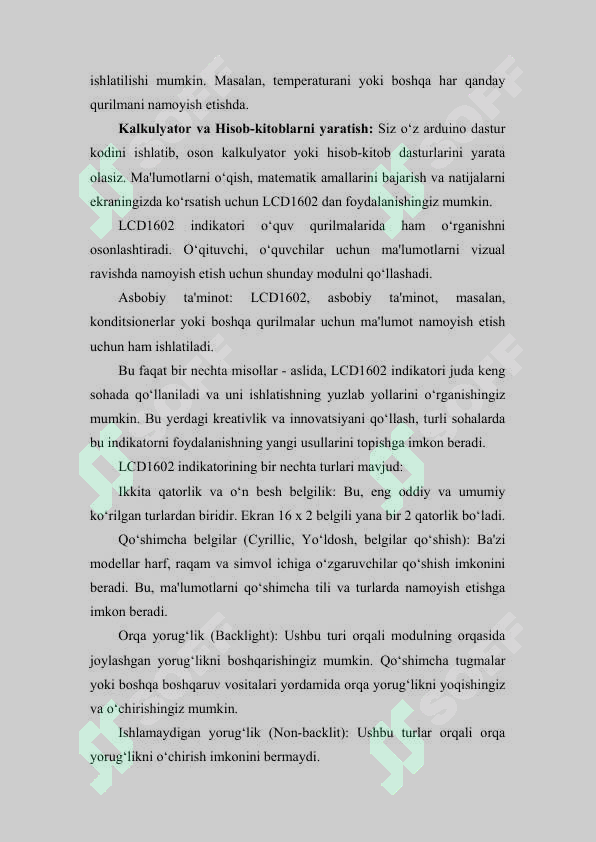 ishlatilishi mumkin. Masalan, temperaturani yoki boshqa har qanday qurilmani namoyish etishda.

**Kalkulyator va Hisob-kitoblarni yaratish:** Siz o‘z arduino dastur kodini ishlatib, oson kalkulyator yoki hisob-kitob dasturlarini yarata olasiz. Ma'lumotlarni o‘qish, matematik amallarini bajarish va natijalarni ekraningizda ko‘rsatish uchun LCD1602 dan foydalanishingiz mumkin.

LCD1602 indikatori o‘quv qurilmalarida ham o‘rganishni osonlashtiradi. O‘qituvchi, o‘quvchilar uchun ma'lumotlarni vizual ravishda namoyish etish uchun shunday modulni qo‘llashadi.

Asbobiy ta'minot: LCD1602, asbobiy ta'minot, masalan, konditsionerlar yoki boshqa qurilmalar uchun ma'lumot namoyish etish uchun ham ishlatiladi.

Bu faqat bir nechta misollar - aslida, LCD1602 indikatori juda keng sohada qo‘llaniladi va uni ishlatishning yuzlab yollarini o‘rganishingiz mumkin. Bu yerdagi kreativlik va innovatsiyani qo‘llash, turli sohalarda bu indikatorni foydalanishning yangi usullarini topishga imkon beradi.

LCD1602 indikatorining bir nechta turlari mavjud:

Ikkita qatorlik va o‘n besh belgilik: Bu, eng oddiy va umumiy ko‘rilgan turlardan biridir. Ekran 16 x 2 belgili yana bir 2 qatorlik bo‘ladi.

Qo‘shimcha belgilar (Cyrillic, Yo‘ldosh, belgilar qo‘shish): Ba'zi modellar harf, raqam va simvol ichiga o‘zgaruvchilar qo‘shish imkonini beradi. Bu, ma'lumotlarni qo‘shimcha tili va turlarda namoyish etishga imkon beradi.

Orqa yorug‘lik (Backlight): Ushbu turi orqali modulning orqasida joylashgan yorug‘likni boshqarishingiz mumkin. Qo‘shimcha tugmalar yoki boshqa boshqaruv vositalari yordamida orqa yorug‘likni yoqishingiz va o‘chirishingiz mumkin.

Ishlamaydigan yorug‘lik (Non-backlit): Ushbu turlar orqali orqa yorug‘likni o‘chirish imkonini bermaydi.